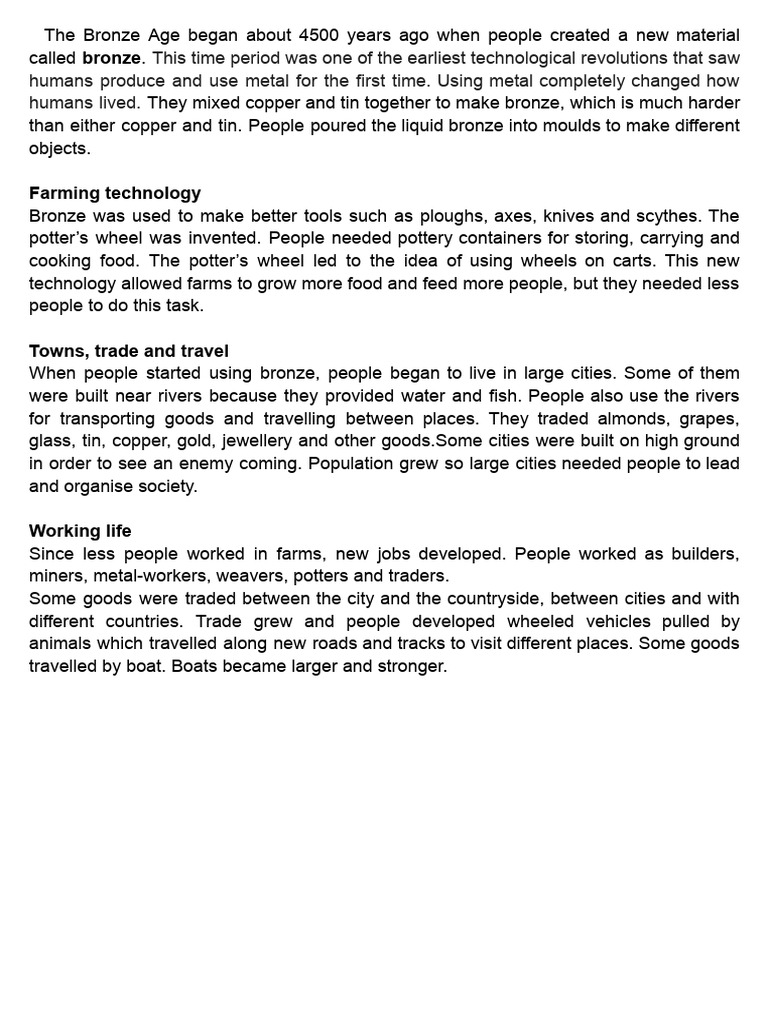 The Bronze Age began about 4500 years ago when people created a new material called bronze. This time period was one of the earliest technological revolutions that saw humans produce and use metal for the first time. Using metal completely changed how humans lived. They mixed copper and tin together to make bronze, which is much harder than either copper and tin. People poured the liquid bronze into moulds to make different objects.

Farming technology
Bronze was used to make better tools such as ploughs, axes, knives and scythes. The potter's wheel was invented. People needed pottery containers for storing, carrying and cooking food. The potter's wheel led to the idea of using wheels on carts. This new technology allowed farms to grow more food and feed more people, but they needed less people to do this task.

Towns, trade and travel
When people started using bronze, people began to live in large cities. Some of them were built near rivers because they provided water and fish. People also use the rivers for transporting goods and travelling between places. They traded almonds, grapes, glass, tin, copper, gold, jewellery and other goods.Some cities were built on high ground in order to see an enemy coming. Population grew so large cities needed people to lead and organise society.

Working life
Since less people worked in farms, new jobs developed. People worked as builders, miners, metal-workers, weavers, potters and traders.
Some goods were traded between the city and the countryside, between cities and with different countries. Trade grew and people developed wheeled vehicles pulled by animals which travelled along new roads and tracks to visit different places. Some goods travelled by boat. Boats became larger and stronger.